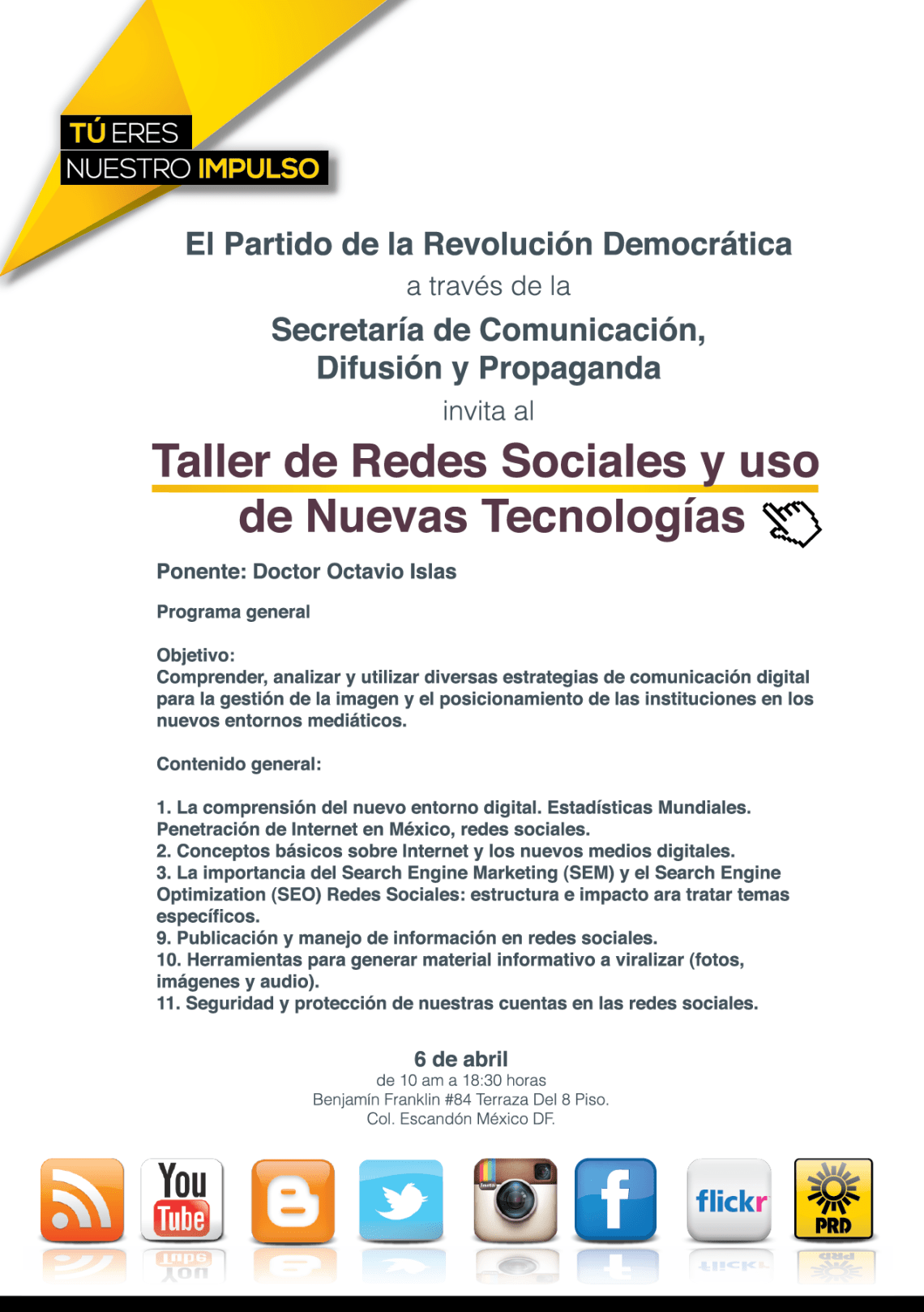 TÚ ERES
NUESTRO IMPULSO

El Partido de la Revolución Democrática
a través de la
Secretaría de Comunicación, Difusión y Propaganda
invita al

Taller de Redes Sociales y uso de Nuevas Tecnologías

Ponente: Doctor Octavio Islas

Programa general

Objetivo:
Comprender, analizar y utilizar diversas estrategias de comunicación digital para la gestión de la imagen y el posicionamiento de las instituciones en los nuevos entornos mediáticos.

Contenido general:

1. La comprensión del nuevo entorno digital. Estadísticas Mundiales. Penetración de Internet en México, redes sociales.
2. Conceptos básicos sobre Internet y los nuevos medios digitales.
3. La importancia del Search Engine Marketing (SEM) y el Search Engine Optimization (SEO) Redes Sociales: estructura e impacto ara tratar temas específicos.
9. Publicación y manejo de información en redes sociales.
10. Herramientas para generar material informativo a viralizar (fotos, imágenes y audio).
11. Seguridad y protección de nuestras cuentas en las redes sociales.

6 de abril
de 10 am a 18:30 horas
Benjamín Franklin #84 Terraza Del 8 Piso.
Col. Escandón México DF.

You Tube
flickr
PRD